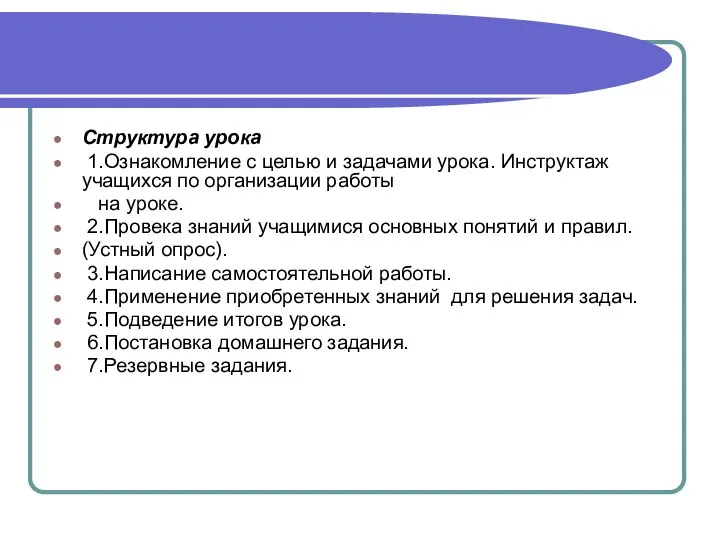 Структура урока

1.Ознакомление с целью и задачами урока. Инструктаж учащихся по организации работы

на уроке.

2.Провека знаний учащимися основных понятий и правил.

(Устный опрос).

3.Написание самостоятельной работы.

4.Применение приобретенных знаний для решения задач.

5.Подведение итогов урока.

6.Постановка домашнего задания.

7.Резервные задания.